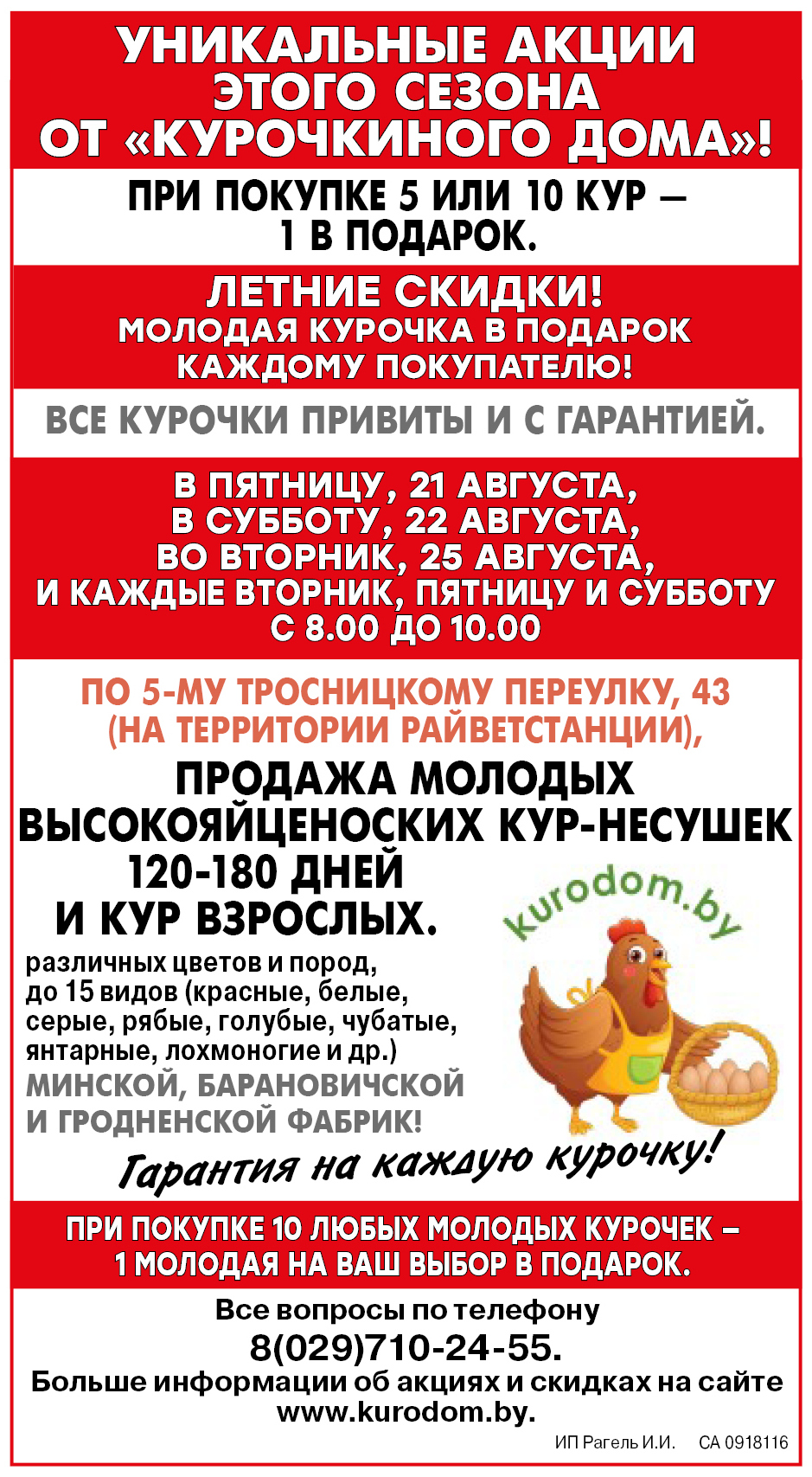 УНИКАЛЬНЫЕ АКЦИИ ЭТОГО СЕЗОНА ОТ «КУРОЧКИНОГО ДОМА»!

ПРИ ПОКУПКЕ 5 ИЛИ 10 КУР — 1 В ПОДАРОК.

ЛЕТНИЕ СКИДКИ!
МОЛОДАЯ КУРОЧКА В ПОДАРОК КАЖДОМУ ПОКУПАТЕЛЮ!

ВСЕ КУРОЧКИ ПРИВИТЫ И С ГАРАНТИЕЙ.

В ПЯТНИЦУ, 21 АВГУСТА,
В СУББОТУ, 22 АВГУСТА,
ВО ВТОРНИК, 25 АВГУСТА,
И КАЖДЫЕ ВТОРНИК, ПЯТНИЦУ И СУББОТУ
С 8.00 ДО 10.00

ПО 5-МУ ТРОСНИЦКОМУ ПЕРЕУЛКУ, 43 (НА ТЕРРИТОРИИ РАЙВЕТСТАНЦИИ),

ПРОДАЖА МОЛОДЫХ ВЫСОКОЯЙЦЕНОСКИХ КУР-НЕСУШЕК 120-180 ДНЕЙ И КУР ВЗРОСЛЫХ.

kurodom.by

различных цветов и пород, до 15 видов (красные, белые, серые, рябые, голубые, чубатые, янтарные, лохмоногие и др.)
МИНСКОЙ, БАРАНОВИЧСКОЙ И ГРОДНЕНСКОЙ ФАБРИК!

Гарантия на каждую курочку!

ПРИ ПОКУПКЕ 10 ЛЮБЫХ МОЛОДЫХ КУРОЧЕК – 1 МОЛОДАЯ НА ВАШ ВЫБОР В ПОДАРОК.

Все вопросы по телефону
8(029)710-24-55.
Больше информации об акциях и скидках на сайте www.kurodom.by.

ИП Рагель И.И. СА 0918116